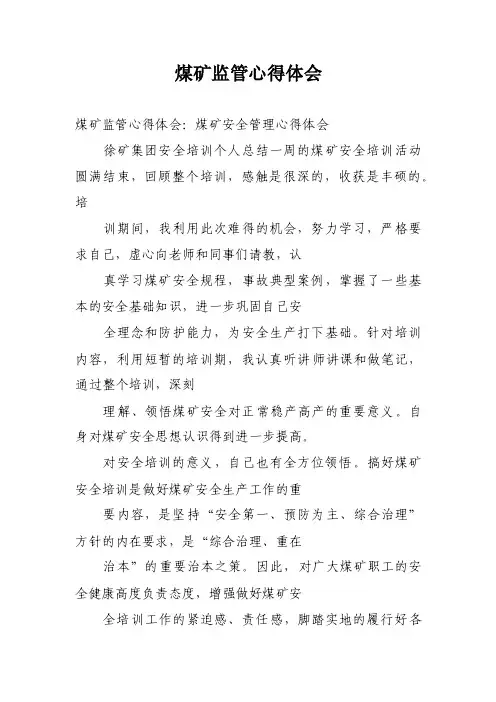 煤矿监管心得体会

煤矿监管心得体会：煤矿安全管理心得体会

徐矿集团安全培训个人总结一周的煤矿安全培训活动圆满结束，回顾整个培训，感触是很深的，收获是丰硕的。培

训期间，我利用此次难得的机会，努力学习，严格要求自己，虚心向老师和同事们请教，认

真学习煤矿安全规程，事故典型案例，掌握了一些基本的安全基础知识，进一步巩固自己安

全理念和防护能力，为安全生产打下基础。针对培训内容，利用短暂的培训期，我认真听讲师讲课和做笔记，通过整个培训，深刻

理解、领悟煤矿安全对正常稳产高产的重要意义。自身对煤矿安全思想认识得到进一步提高。

对安全培训的意义，自己也有全方位领悟。搞好煤矿安全培训是做好煤矿安全生产工作的重

要内容，是坚持“安全第一、预防为主、综合治理”方针的内在要求，是“综合治理、重在

治本”的重要治本之策。因此，对广大煤矿职工的安全健康高度负责态度，增强做好煤矿安

全培训工作的紧迫感、责任感，脚踏实地的履行好各